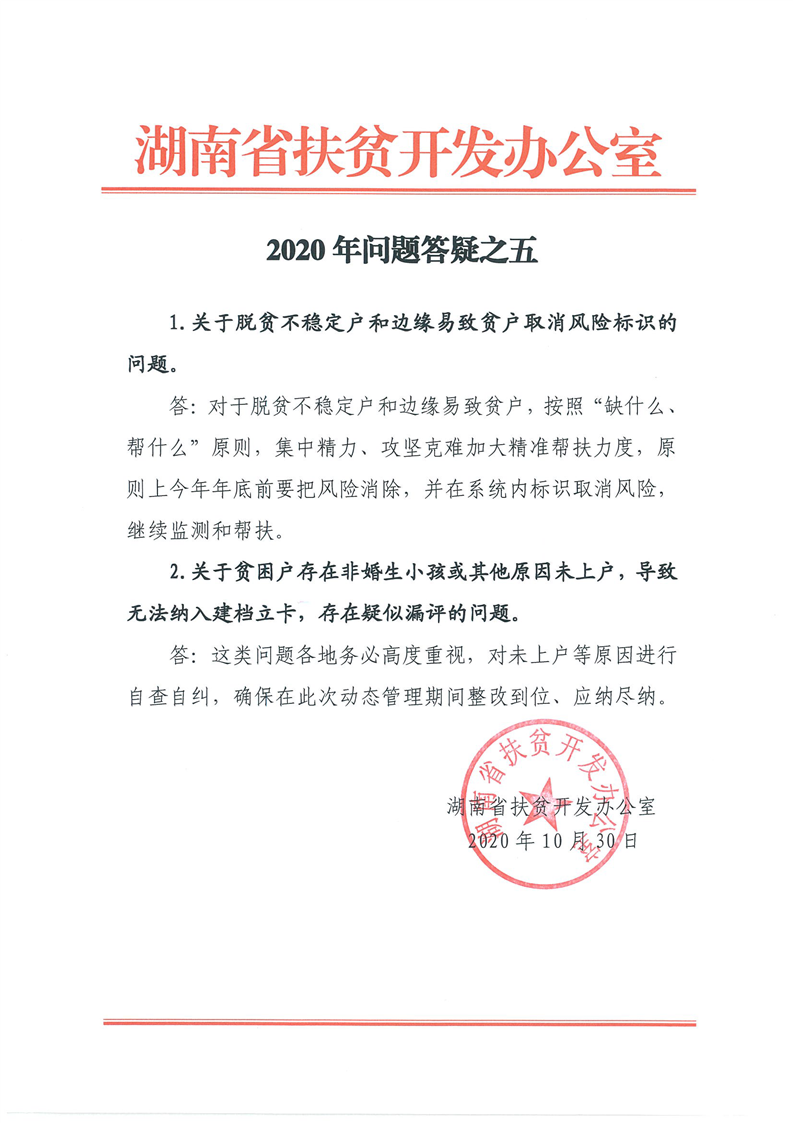 湖南省扶贫开发办公室

2020 年问题答疑之五

1. 关于脱贫不稳定户和边缘易致贫户取消风险标识的问题。

答：对于脱贫不稳定户和边缘易致贫户，按照“缺什么、帮什么”原则，集中精力、攻坚克难加大精准帮扶力度，原则上今年年底前要把风险消除，并在系统内标识取消风险，继续监测和帮扶。

2. 关于贫困户存在非婚生小孩或其他原因未上户，导致无法纳入建档立卡，存在疑似漏评的问题。

答：这类问题各地务必高度重视，对未上户等原因进行自查自纠，确保在此次动态管理期间整改到位、应纳尽纳。

湖南省扶贫开发办公室

湖南省扶贫开发办公室
2020 年 10 月 30 日